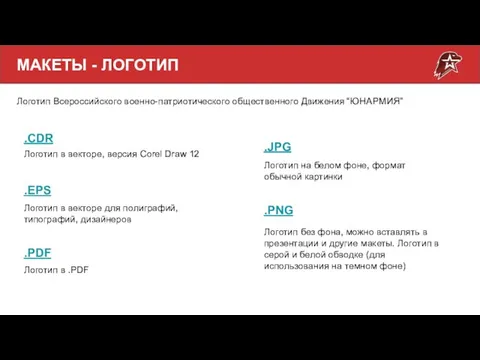 МАКЕТЫ - ЛОГОТИП

Логотип Всероссийского военно-патриотического общественного Движения "ЮНАРМИЯ"

.CDR

Логотип в векторе, версия Corel Draw 12

.EPS

Логотип в векторе для полиграфий, типографий, дизайнеров

.PDF

Логотип в .PDF

.JPG

Логотип на белом фоне, формат обычной картинки

.PNG

Логотип без фона, можно вставлять в презентации и другие макеты. Логотип в серой и белой обводке (для использования на темном фоне)